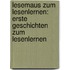 lesemaus zum lesenlernen: erste geschichten zum lesenlernen